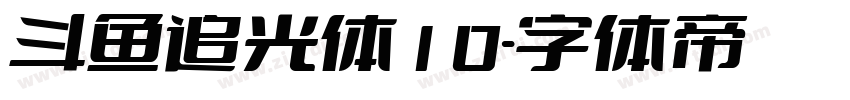 斗鱼追光体10-字体帝